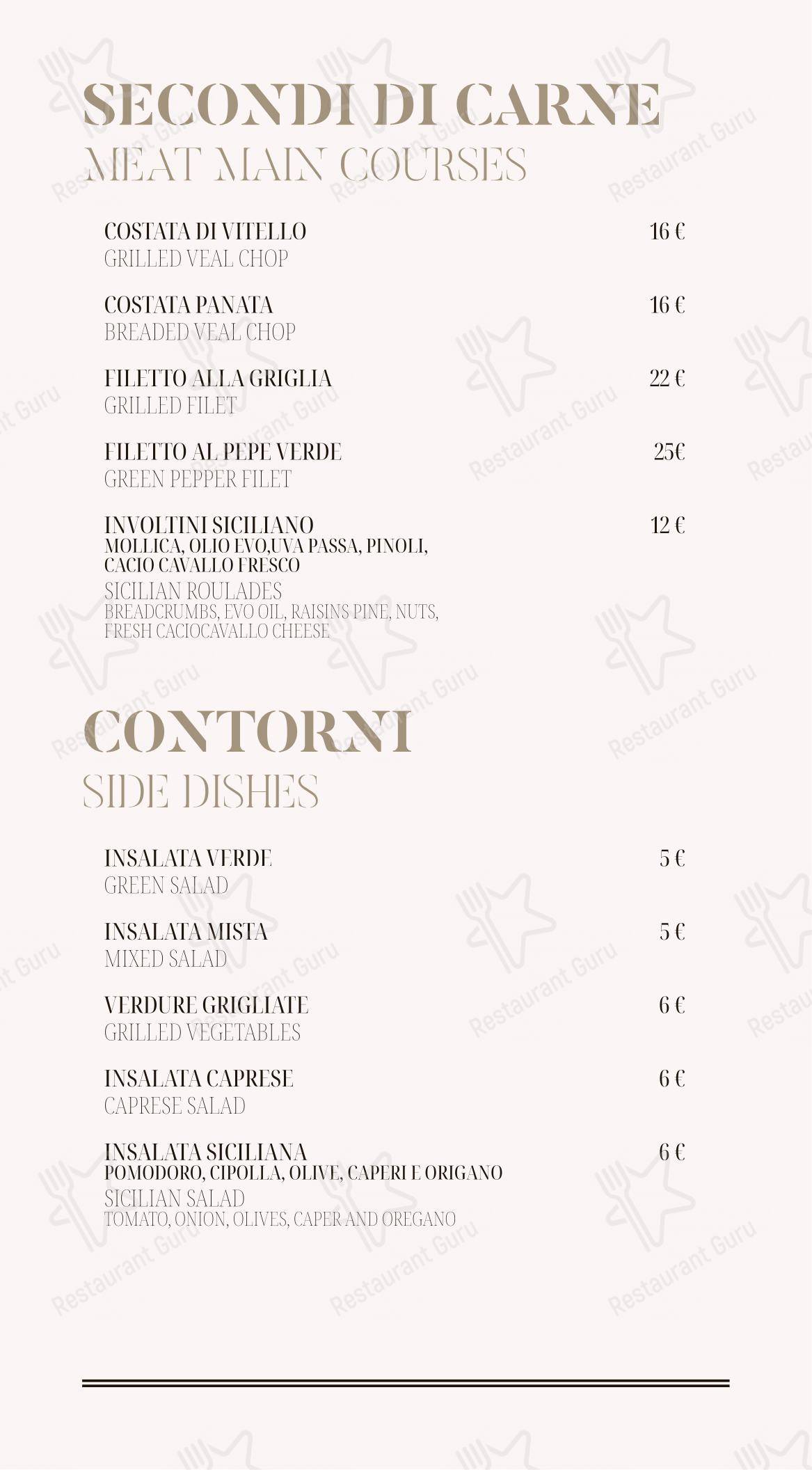 SECONDI DI CARNE
MEAT MAIN COURSES

COSTATA DI VITELLO 16 €
GRILLED VEAL CHOP

COSTATA PANATA 16 €
BREADED VEAL CHOP

FILETTO ALLA GRIGLIA 22 €
GRILLED FILET

FILETTO AL PEPE VERDE 25€
GREEN PEPPER FILET

INVOLTINI SICILIANO 12 €
MOLLICA, OLIO EVO,UVA PASSA, PINOLI, CACIO CAVALLO FRESCO
SICILIAN ROULADES
BREADCRUMBS, EVO OIL, RAISINS PINE, NUTS, FRESH CACIOCAVALLO CHEESE

CONTORNI
SIDE DISHES

INSALATA VERDE 5 €
GREEN SALAD

INSALATA MISTA 5 €
MIXED SALAD

VERDURE GRIGLIATE 6 €
GRILLED VEGETABLES

INSALATA CAPRESE 6 €
CAPRESE SALAD

INSALATA SICILIANA 6 €
POMODORO, CIPOLLA, OLIVE, CAPERI E ORIGANO
SICILIAN SALAD
TOMATO, ONION, OLIVES, CAPER AND OREGANO

Restaurant Guru